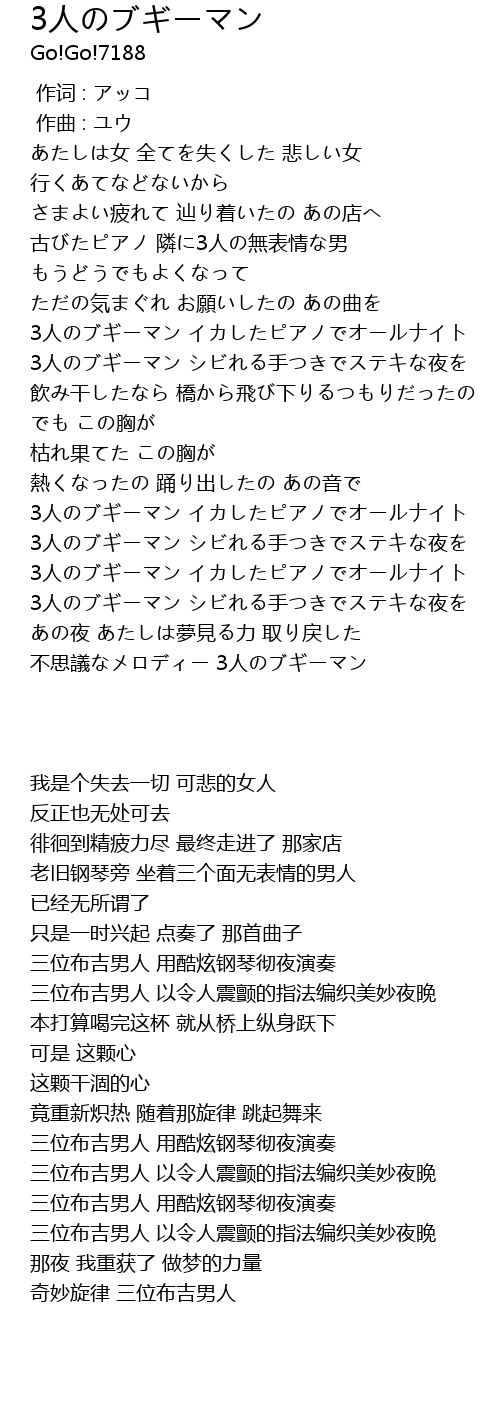 3人のブギーマン
Go!Go!7188

作词 : アッコ
作曲 : ユウ
あたしは女 全てを失くした 悲しい女
行くあてなどないから
さまよい疲れて 辿り着いたの あの店へ
古びたピアノ 隣に3人の無表情な男
もうどうでもよくなって
ただの気まぐれ お願いしたの あの曲を
3人のブギーマン イカしたピアノでオールナイト
3人のブギーマン シビれる手つきでステキな夜を
飲み干したなら 橋から飛び下りるつもりだったの
でも この胸が
枯れ果てた この胸が
熱くなったの 踊り出したの あの音で
3人のブギーマン イカしたピアノでオールナイト
3人のブギーマン シビれる手つきでステキな夜を
3人のブギーマン イカしたピアノでオールナイト
3人のブギーマン シビれる手つきでステキな夜を
あの夜 あたしは夢見る力 取り戻した
不思議なメロディー 3人のブギーマン

我是个失去一切 可悲的女人
反正也无处可去
徘徊到精疲力尽 最终走进了 那家店
老旧钢琴旁 坐着三个面无表情的男人
已经无所谓了
只是一时兴起 点奏了 那首曲子
三位布吉男人 用酷炫钢琴彻夜演奏
三位布吉男人 以令人震颤的指法编织美妙夜晚
本打算喝完这杯 就从桥上纵身跃下
可是 这颗心
这颗干涸的心
竟重新炽热 随着那旋律 跳起舞来
三位布吉男人 用酷炫钢琴彻夜演奏
三位布吉男人 以令人震颤的指法编织美妙夜晚
三位布吉男人 用酷炫钢琴彻夜演奏
三位布吉男人 以令人震颤的指法编织美妙夜晚
那夜 我重获了 做梦的力量
奇妙旋律 三位布吉男人